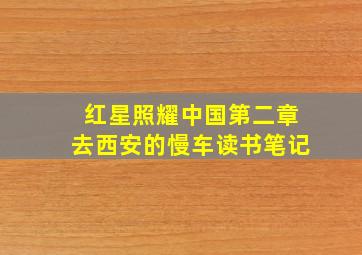 红星照耀中国第二章
去西安的慢车读书笔记